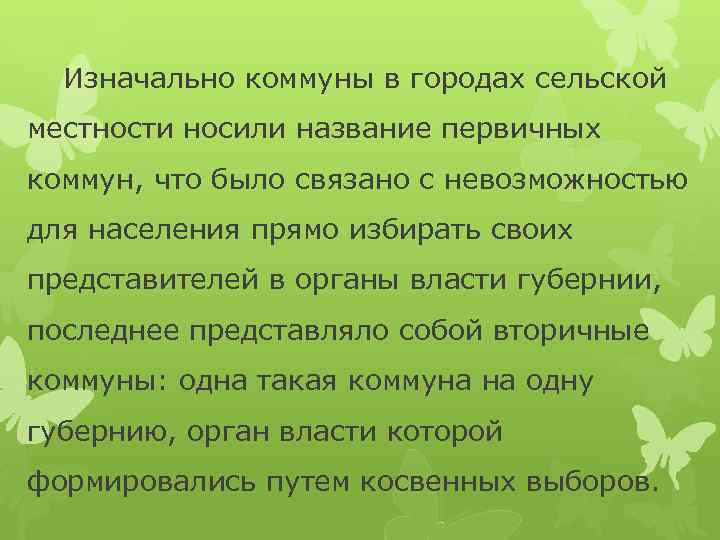 Изначально коммуны в городах сельской местности носили название первичных коммун, что было связано с невозможностью для населения прямо избирать своих представителей в органы власти губернии, последнее представляло собой вторичные коммуны: одна такая коммуна на одну губернию, орган власти которой формировались путем косвенных выборов.